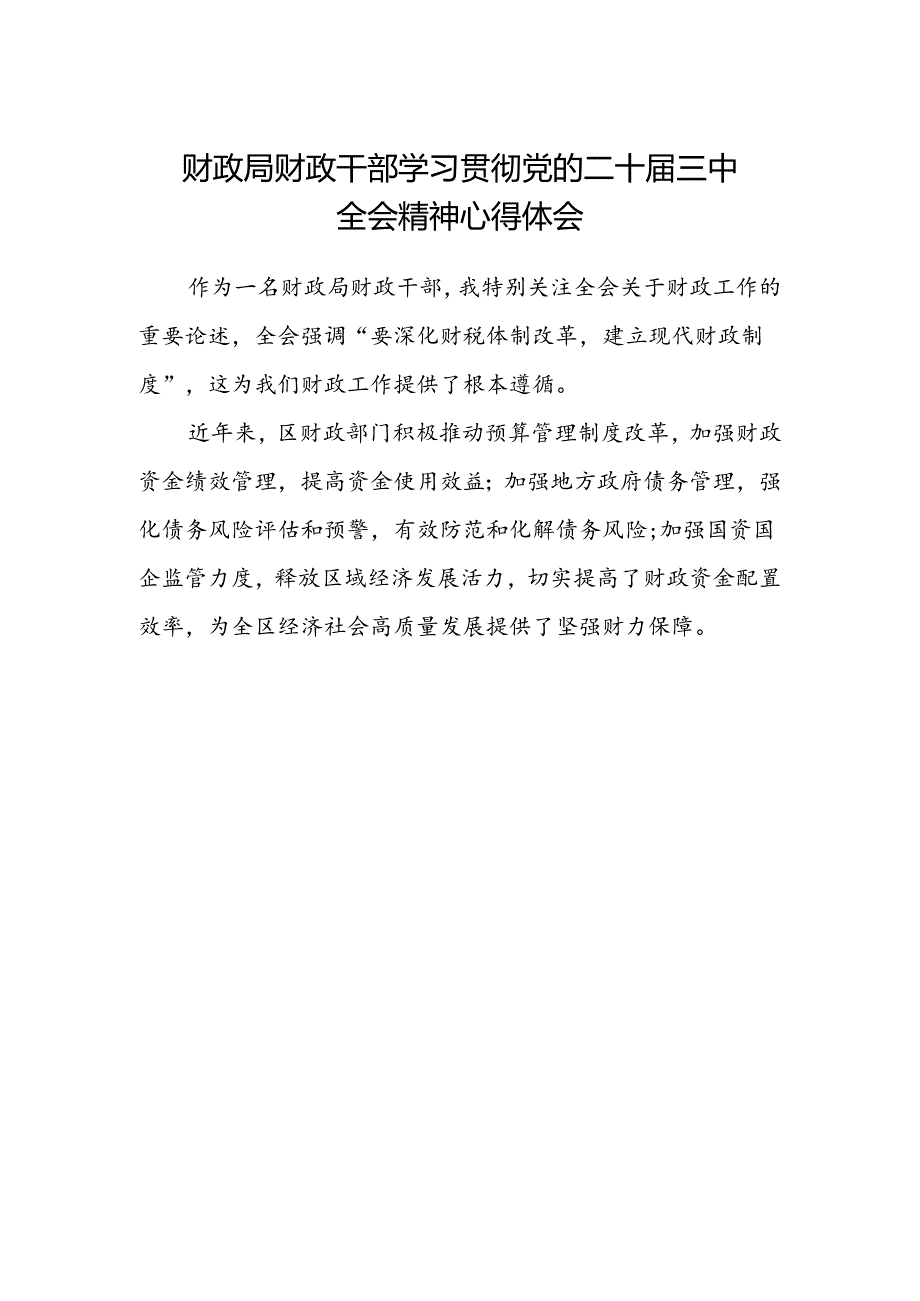 财政局财政干部学习贯彻党的二十届三中全会精神心得体会

作为一名财政局财政干部，我特别关注全会关于财政工作的重要论述，全会强调“要深化财税体制改革，建立现代财政制度”，这为我们财政工作提供了根本遵循。

近年来，区财政部门积极推动预算管理制度改革，加强财政资金绩效管理，提高资金使用效益；加强地方政府债务管理，强化债务风险评估和预警，有效防范和化解债务风险;加强国资国企监管力度，释放区域经济发展活力，切实提高了财政资金配置效率，为全区经济社会高质量发展提供了坚强财力保障。